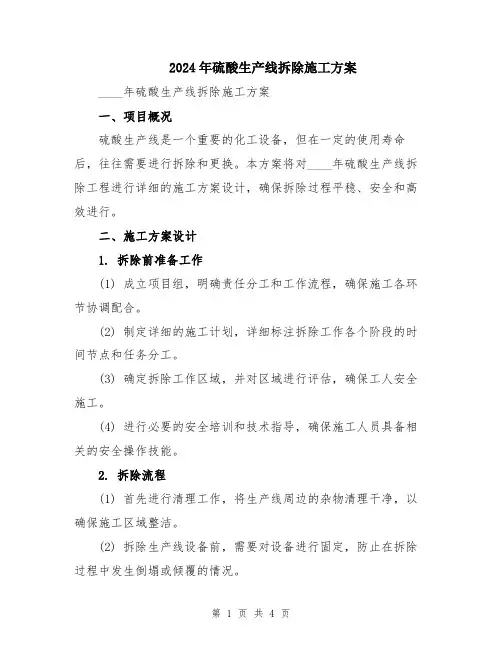 2024年硫酸生产线拆除施工方案

____年硫酸生产线拆除施工方案

一、项目概况

硫酸生产线是一个重要的化工设备，但在一定的使用寿命后，往往需要进行拆除和更换。本方案将对____年硫酸生产线拆除工程进行详细的施工方案设计，确保拆除过程平稳、安全和高效进行。

二、施工方案设计

1. 拆除前准备工作

(1) 成立项目组，明确责任分工和工作流程，确保施工各环节协调配合。

(2) 制定详细的施工计划，详细标注拆除工作各个阶段的时间节点和任务分工。

(3) 确定拆除工作区域，并对区域进行评估，确保工人安全施工。

(4) 进行必要的安全培训和技术指导，确保施工人员具备相关的安全操作技能。

2. 拆除流程

(1) 首先进行清理工作，将生产线周边的杂物清理干净，以确保施工区域整洁。

(2) 拆除生产线设备前，需要对设备进行固定，防止在拆除过程中发生倒塌或倾覆的情况。

第 1 页 共 4 页